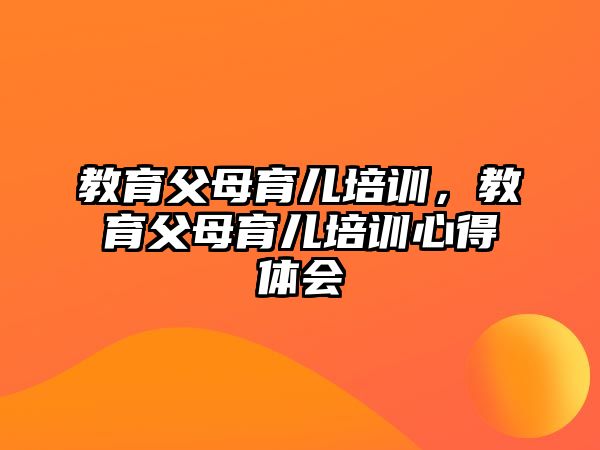 教育父母育儿培训，教育父母育儿培训心得体会